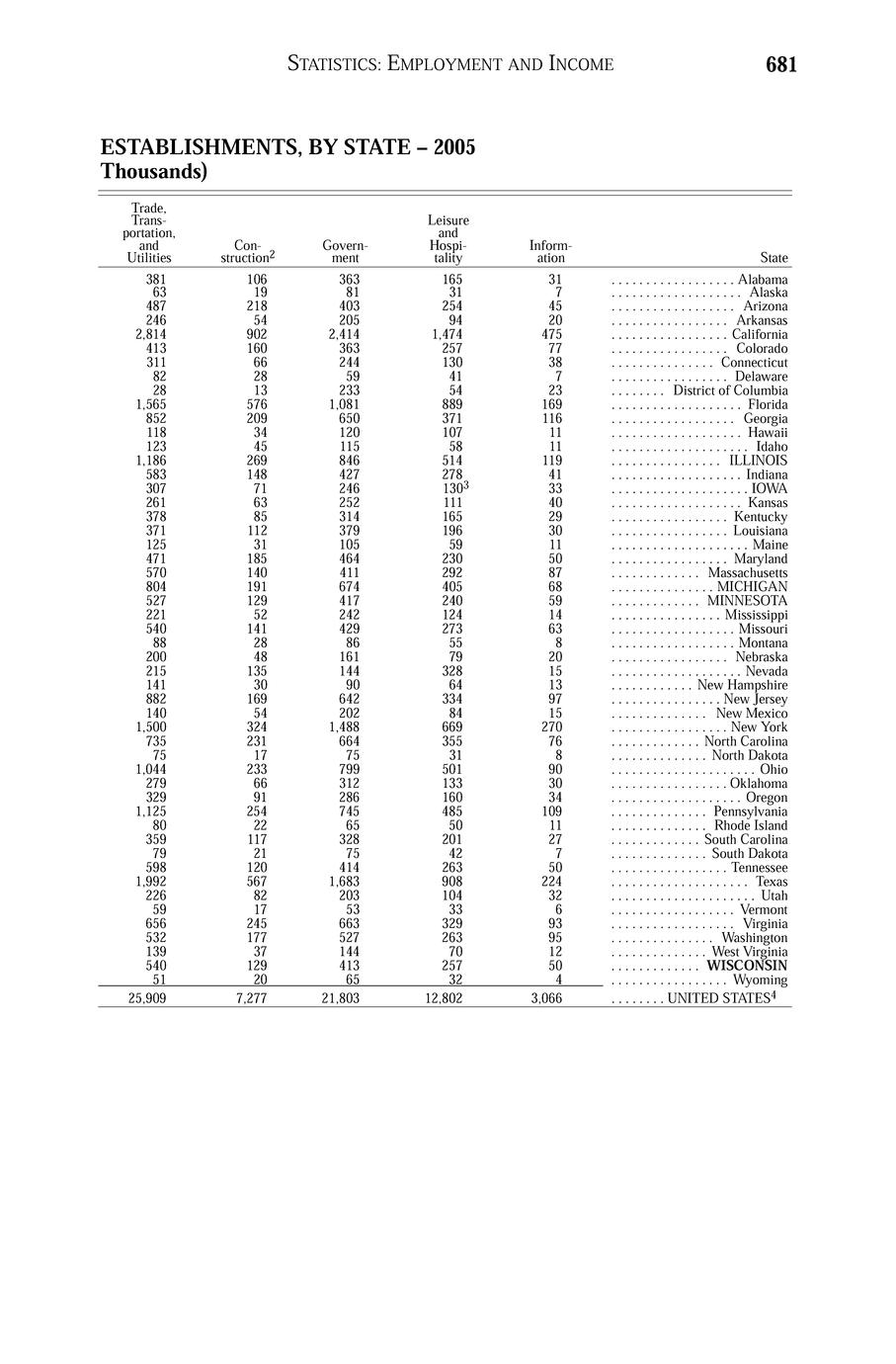 STATISTICS: EMPLOYMENT AND INCOME 681

ESTABLISHMENTS, BY STATE – 2005
Thousands)

| Trade, Transportation, and Utilities | Construction$^2$ | Government | Leisure and Hospitality | Information | State |
|---|---|---|---|---|---|
| 381 | 106 | 363 | 165 | 31 | Alabama |
| 63 | 19 | 81 | 31 | 7 | Alaska |
| 487 | 218 | 403 | 254 | 45 | Arizona |
| 246 | 54 | 205 | 94 | 20 | Arkansas |
| 2,814 | 902 | 2,414 | 1,474 | 475 | California |
| 413 | 160 | 363 | 257 | 77 | Colorado |
| 311 | 66 | 244 | 130 | 38 | Connecticut |
| 82 | 28 | 59 | 41 | 7 | Delaware |
| 28 | 13 | 233 | 54 | 23 | District of Columbia |
| 1,565 | 576 | 1,081 | 889 | 169 | Florida |
| 852 | 209 | 650 | 371 | 116 | Georgia |
| 118 | 34 | 120 | 107 | 11 | Hawaii |
| 123 | 45 | 115 | 58 | 11 | Idaho |
| 1,186 | 269 | 846 | 514 | 119 | ILLINOIS |
| 583 | 148 | 427 | 278 | 41 | Indiana |
| 307 | 71 | 246 | 130$^3$ | 33 | IOWA |
| 261 | 63 | 252 | 111 | 40 | Kansas |
| 378 | 85 | 314 | 165 | 29 | Kentucky |
| 371 | 112 | 379 | 196 | 30 | Louisiana |
| 125 | 31 | 105 | 59 | 11 | Maine |
| 471 | 185 | 464 | 230 | 50 | Maryland |
| 570 | 140 | 411 | 292 | 87 | Massachusetts |
| 804 | 191 | 674 | 405 | 68 | MICHIGAN |
| 527 | 129 | 417 | 240 | 59 | MINNESOTA |
| 221 | 52 | 242 | 124 | 14 | Mississippi |
| 540 | 141 | 429 | 273 | 63 | Missouri |
| 88 | 28 | 86 | 55 | 8 | Montana |
| 200 | 48 | 161 | 79 | 20 | Nebraska |
| 215 | 135 | 144 | 328 | 15 | Nevada |
| 141 | 30 | 90 | 64 | 13 | New Hampshire |
| 882 | 169 | 642 | 334 | 97 | New Jersey |
| 140 | 54 | 202 | 84 | 15 | New Mexico |
| 1,500 | 324 | 1,488 | 669 | 270 | New York |
| 735 | 231 | 664 | 355 | 76 | North Carolina |
| 75 | 17 | 75 | 31 | 8 | North Dakota |
| 1,044 | 233 | 799 | 501 | 90 | Ohio |
| 279 | 66 | 312 | 133 | 30 | Oklahoma |
| 329 | 91 | 286 | 160 | 34 | Oregon |
| 1,125 | 254 | 745 | 485 | 109 | Pennsylvania |
| 80 | 22 | 65 | 50 | 11 | Rhode Island |
| 359 | 117 | 328 | 201 | 27 | South Carolina |
| 79 | 21 | 75 | 42 | 7 | South Dakota |
| 598 | 120 | 414 | 263 | 50 | Tennessee |
| 1,992 | 567 | 1,683 | 908 | 224 | Texas |
| 226 | 82 | 203 | 104 | 32 | Utah |
| 59 | 17 | 53 | 33 | 6 | Vermont |
| 656 | 245 | 663 | 329 | 93 | Virginia |
| 532 | 177 | 527 | 263 | 95 | Washington |
| 139 | 37 | 144 | 70 | 12 | West Virginia |
| 540 | 129 | 413 | 257 | 50 | WISCONSIN |
| 51 | 20 | 65 | 32 | 4 | Wyoming |
| 25,909 | 7,277 | 21,803 | 12,802 | 3,066 | UNITED STATES$^4$ |